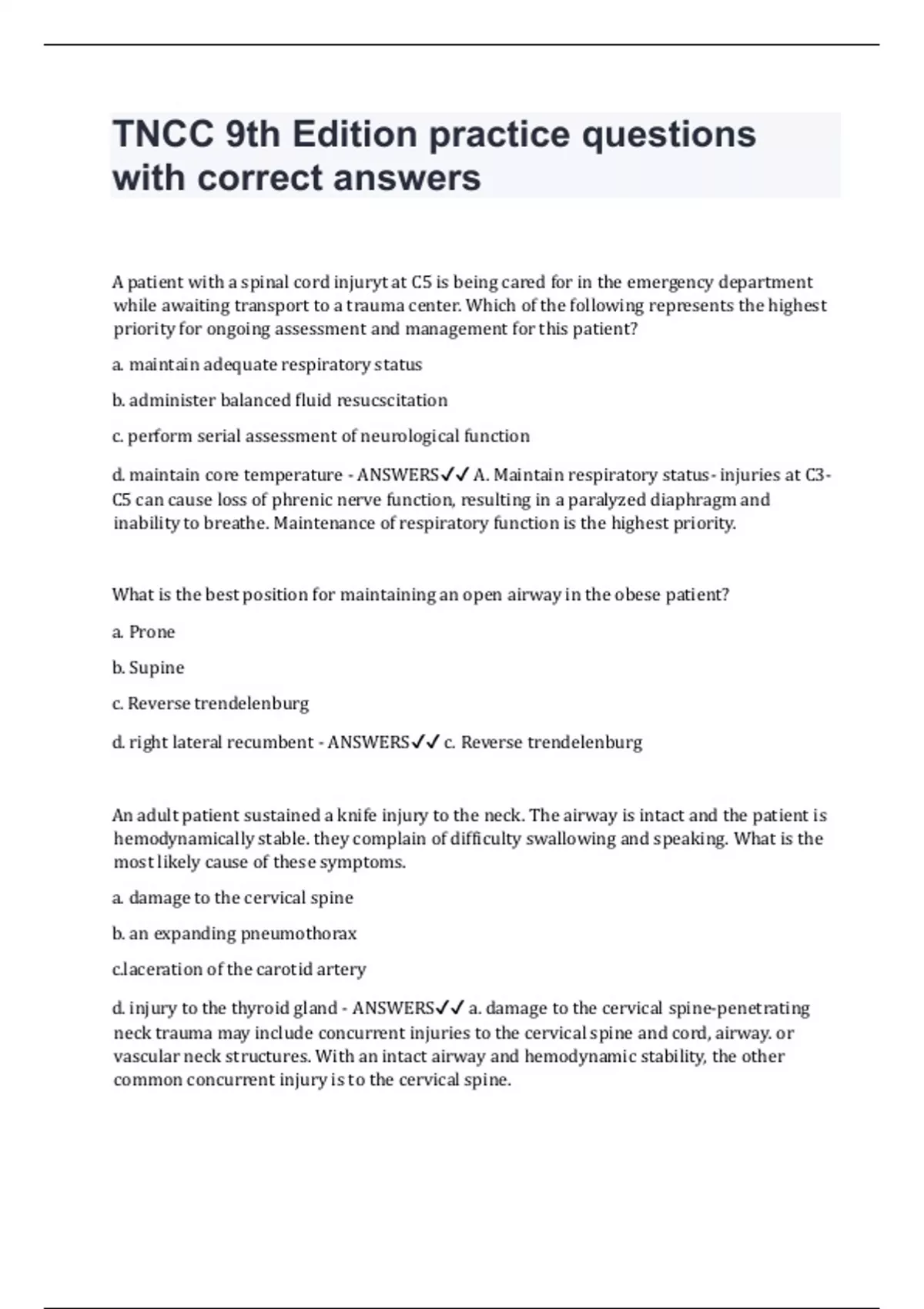 TNCC 9th Edition practice questions with correct answers

A patient with a spinal cord injuryt at C5 is being cared for in the emergency department while awaiting transport to a trauma center. Which of the following represents the highest priority for ongoing assessment and management for this patient?

a. maintain adequate respiratory status

b. administer balanced fluid resucscitation

c. perform serial assessment of neurological function

d. maintain core temperature - ANSWERS✓✓ A. Maintain respiratory status- injuries at C3-C5 can cause loss of phrenic nerve function, resulting in a paralyzed diaphragm and inability to breathe. Maintenance of respiratory function is the highest priority.

What is the best position for maintaining an open airway in the obese patient?

a. Prone

b. Supine

c. Reverse trendelenburg

d. right lateral recumbent - ANSWERS✓✓ c. Reverse trendelenburg

An adult patient sustained a knife injury to the neck. The airway is intact and the patient is hemodynamically stable. they complain of difficulty swallowing and speaking. What is the most likely cause of these symptoms.

a. damage to the cervical spine

b. an expanding pneumothorax

c.laceration of the carotid artery

d. injury to the thyroid gland - ANSWERS✓✓ a. damage to the cervical spine-penetrating neck trauma may include concurrent injuries to the cervical spine and cord, airway. or vascular neck structures. With an intact airway and hemodynamic stability, the other common concurrent injury is to the cervical spine.